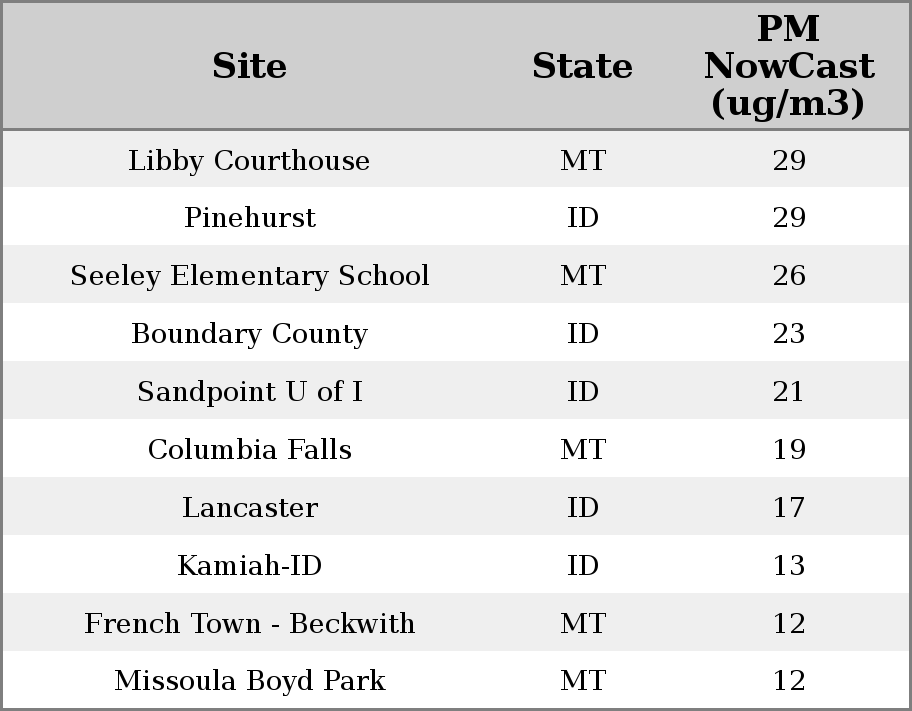 | Site | State | PM NowCast (ug/m3) |
|---|---|---|
| Libby Courthouse | MT | 29 |
| Pinehurst | ID | 29 |
| Seeley Elementary School | MT | 26 |
| Boundary County | ID | 23 |
| Sandpoint U of I | ID | 21 |
| Columbia Falls | MT | 19 |
| Lancaster | ID | 17 |
| Kamiah-ID | ID | 13 |
| French Town - Beckwith | MT | 12 |
| Missoula Boyd Park | MT | 12 |